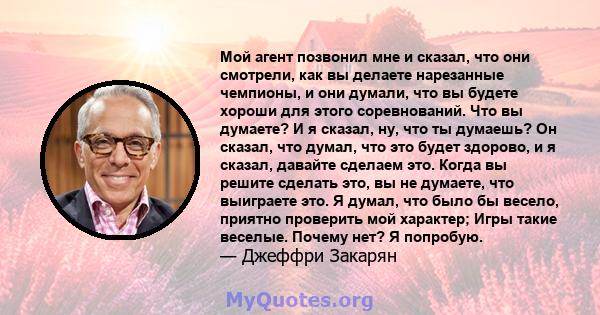 Мой агент позвонил мне и сказал, что они смотрели, как вы делаете нарезанные чемпионы, и они думали, что вы будете хороши для этого соревнований. Что вы думаете? И я сказал, ну, что ты думаешь? Он сказал, что думал, что это будет здорово, и я сказал, давайте сделаем это. Когда вы решите сделать это, вы не думаете, что выиграете это. Я думал, что было бы весело, приятно проверить мой характер; Игры такие веселые. Почему нет? Я попробую.
— Джеффри Закарян

MyQuotes.org